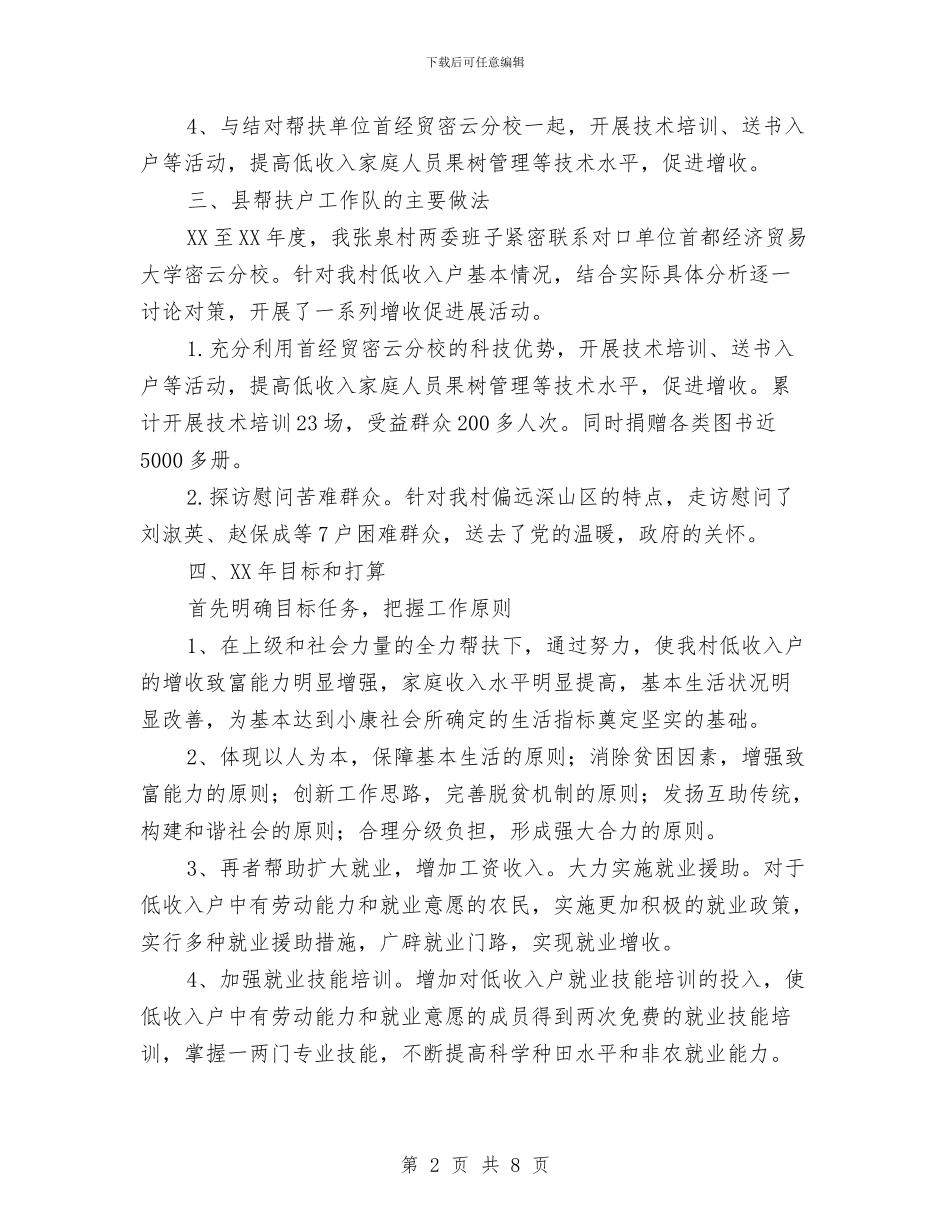 下载后可任意编辑

4、与结对帮扶单位首经贸密云分校一起，开展技术培训、送书入户等活动，提高低收入家庭人员果树管理等技术水平，促进增收。

三、县帮扶户工作队的主要做法

XX至XX年度，我张泉村两委班子紧密联系对口单位首都经济贸易大学密云分校。针对我村低收入户基本情况，结合实际具体分析逐一讨论对策，开展了一系列增收促进展活动。

1.充分利用首经贸密云分校的科技优势，开展技术培训、送书入户等活动，提高低收入家庭人员果树管理等技术水平，促进增收。累计开展技术培训23场，受益群众200多人次。同时捐赠各类图书近5000多册。

2.探访慰问苦难群众。针对我村偏远深山区的特点，走访慰问了刘淑英、赵保成等7户困难群众，送去了党的温暖，政府的关怀。

四、XX年目标和打算

首先明确目标任务，把握工作原则

1、在上级和社会力量的全力帮扶下，通过努力，使我村低收入户的增收致富能力明显增强，家庭收入水平明显提高，基本生活状况明显改善，为基本达到小康社会所确定的生活指标奠定坚实的基础。

2、体现以人为本，保障基本生活的原则；消除贫困因素，增强致富能力的原则；创新工作思路，完善脱贫机制的原则；发扬互助传统，构建和谐社会的原则；合理分级负担，形成强大合力的原则。

3、再者帮助扩大就业，增加工资收入。大力实施就业援助。对于低收入户中有劳动能力和就业意愿的农民，实施更加积极的就业政策，实行多种就业援助措施，广辟就业门路，实现就业增收。

4、加强就业技能培训。增加对低收入户就业技能培训的投入，使低收入户中有劳动能力和就业意愿的成员得到两次免费的就业技能培训，掌握一两门专业技能，不断提高科学种田水平和非农就业能力。

第 2 页 共 8 页